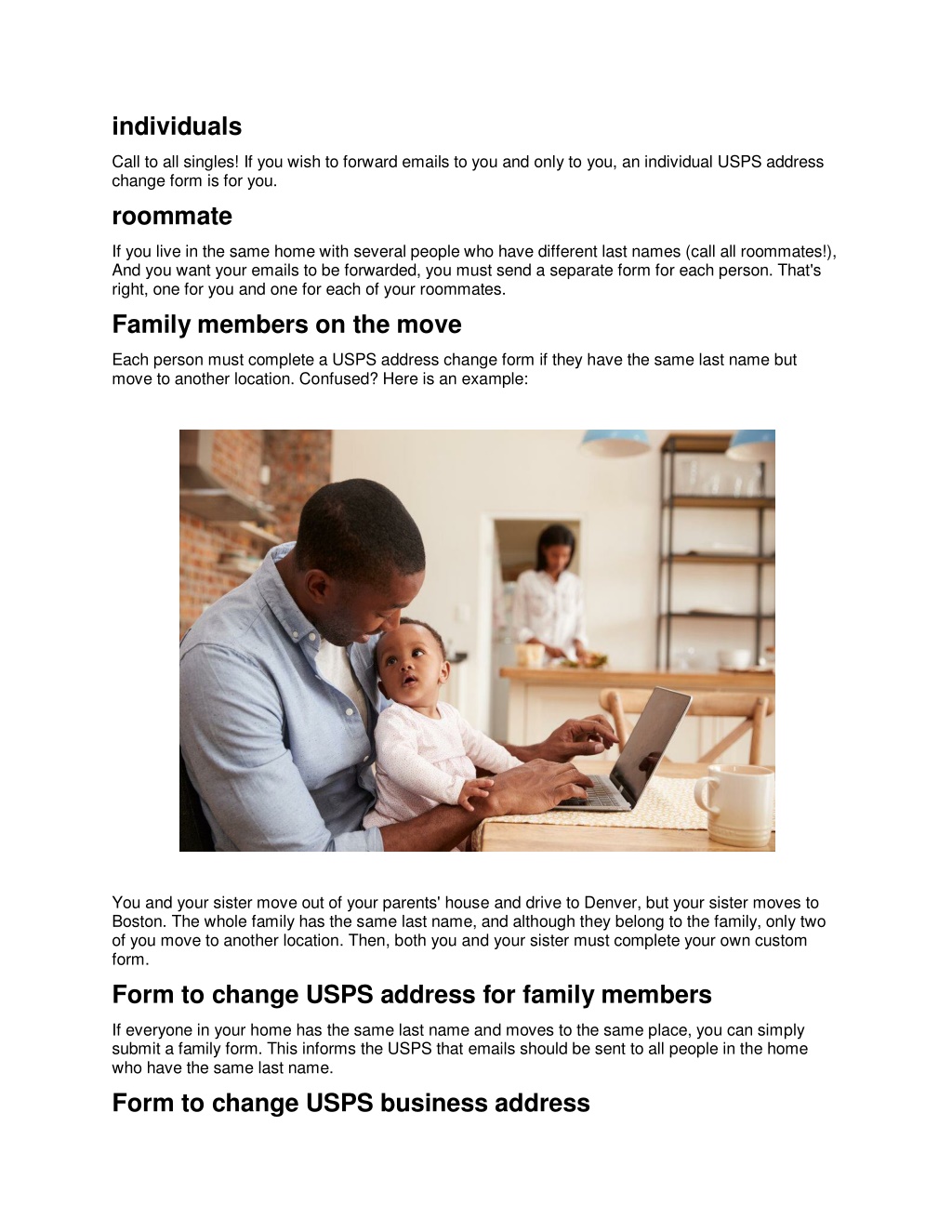 individuals

Call to all singles! If you wish to forward emails to you and only to you, an individual USPS address change form is for you.

roommate

If you live in the same home with several people who have different last names (call all roommates!), And you want your emails to be forwarded, you must send a separate form for each person. That's right, one for you and one for each of your roommates.

Family members on the move

Each person must complete a USPS address change form if they have the same last name but move to another location. Confused? Here is an example:

You and your sister move out of your parents' house and drive to Denver, but your sister moves to Boston. The whole family has the same last name, and although they belong to the family, only two of you move to another location. Then, both you and your sister must complete your own custom form.

Form to change USPS address for family members

If everyone in your home has the same last name and moves to the same place, you can simply submit a family form. This informs the USPS that emails should be sent to all people in the home who have the same last name.

Form to change USPS business address